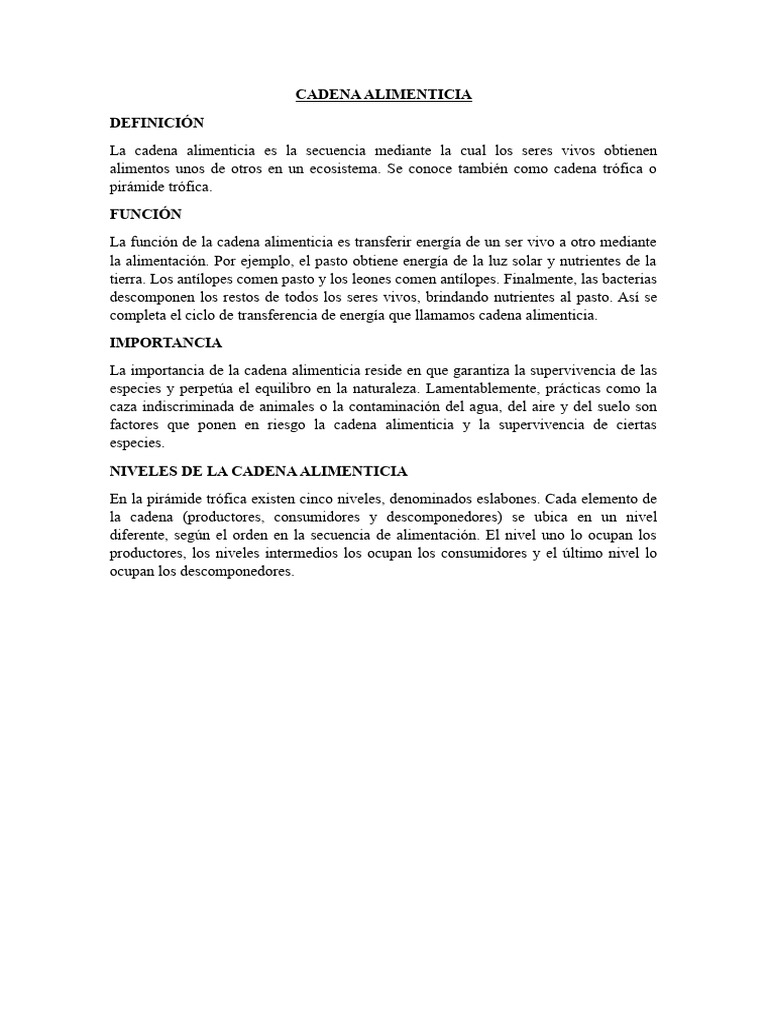 CADENA ALIMENTICIA

DEFINICIÓN

La cadena alimenticia es la secuencia mediante la cual los seres vivos obtienen alimentos unos de otros en un ecosistema. Se conoce también como cadena trófica o pirámide trófica.

FUNCIÓN

La función de la cadena alimenticia es transferir energía de un ser vivo a otro mediante la alimentación. Por ejemplo, el pasto obtiene energía de la luz solar y nutrientes de la tierra. Los antílopes comen pasto y los leones comen antílopes. Finalmente, las bacterias descomponen los restos de todos los seres vivos, brindando nutrientes al pasto. Así se completa el ciclo de transferencia de energía que llamamos cadena alimenticia.

IMPORTANCIA

La importancia de la cadena alimenticia reside en que garantiza la supervivencia de las especies y perpetúa el equilibro en la naturaleza. Lamentablemente, prácticas como la caza indiscriminada de animales o la contaminación del agua, del aire y del suelo son factores que ponen en riesgo la cadena alimenticia y la supervivencia de ciertas especies.

NIVELES DE LA CADENA ALIMENTICIA

En la pirámide trófica existen cinco niveles, denominados eslabones. Cada elemento de la cadena (productores, consumidores y descomponedores) se ubica en un nivel diferente, según el orden en la secuencia de alimentación. El nivel uno lo ocupan los productores, los niveles intermedios los ocupan los consumidores y el último nivel lo ocupan los descomponedores.